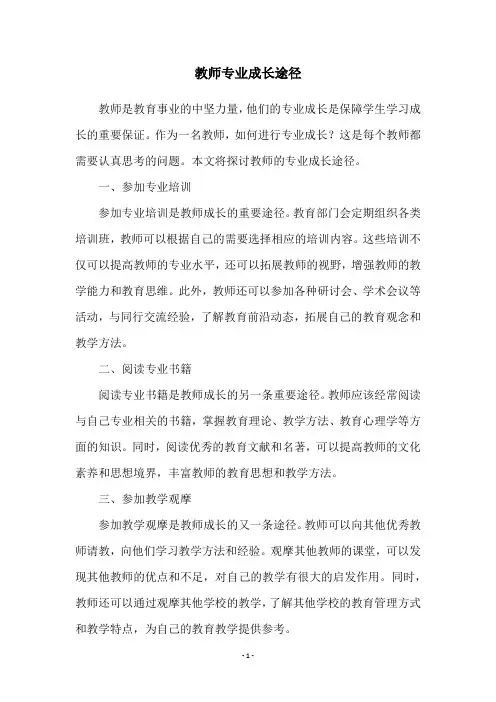 教师专业成长途径

教师是教育事业的中坚力量，他们的专业成长是保障学生学习成长的重要保证。作为一名教师，如何进行专业成长？这是每个教师都需要认真思考的问题。本文将探讨教师的专业成长途径。

一、参加专业培训

参加专业培训是教师成长的重要途径。教育部门会定期组织各类培训班，教师可以根据自己的需要选择相应的培训内容。这些培训不仅可以提高教师的专业水平，还可以拓展教师的视野，增强教师的教学能力和教育思维。此外，教师还可以参加各种研讨会、学术会议等活动，与同行交流经验，了解教育前沿动态，拓展自己的教育观念和教学方法。

二、阅读专业书籍

阅读专业书籍是教师成长的另一条重要途径。教师应该经常阅读与自己专业相关的书籍，掌握教育理论、教学方法、教育心理学等方面的知识。同时，阅读优秀的教育文献和名著，可以提高教师的文化素养和思想境界，丰富教师的教育思想和教学方法。

三、参加教学观摩

参加教学观摩是教师成长的又一条途径。教师可以向其他优秀教师请教，向他们学习教学方法和经验。观摩其他教师的课堂，可以发现其他教师的优点和不足，对自己的教学有很大的启发作用。同时，教师还可以通过观摩其他学校的教学，了解其他学校的教育管理方式和教学特点，为自己的教育教学提供参考。

- 1 -